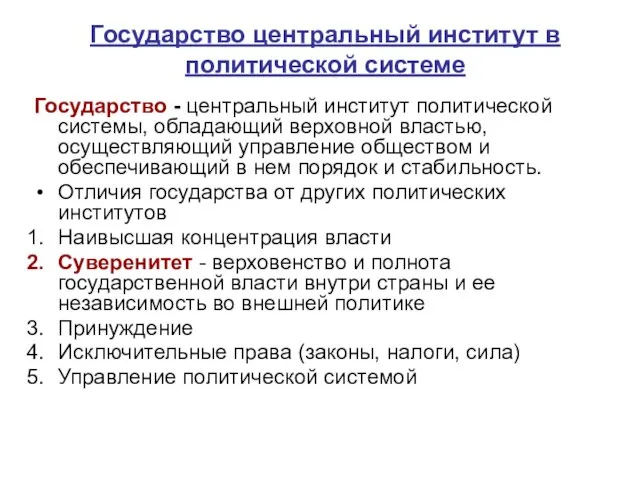 Государство центральный институт в политической системе

Государство - центральный институт политической системы, обладающий верховной властью, осуществляющий управление обществом и обеспечивающий в нем порядок и стабильность.

• Отличия государства от других политических институтов

1. Наивысшая концентрация власти
2. Суверенитет - верховенство и полнота государственной власти внутри страны и ее независимость во внешней политике
3. Принуждение
4. Исключительные права (законы, налоги, сила)
5. Управление политической системой